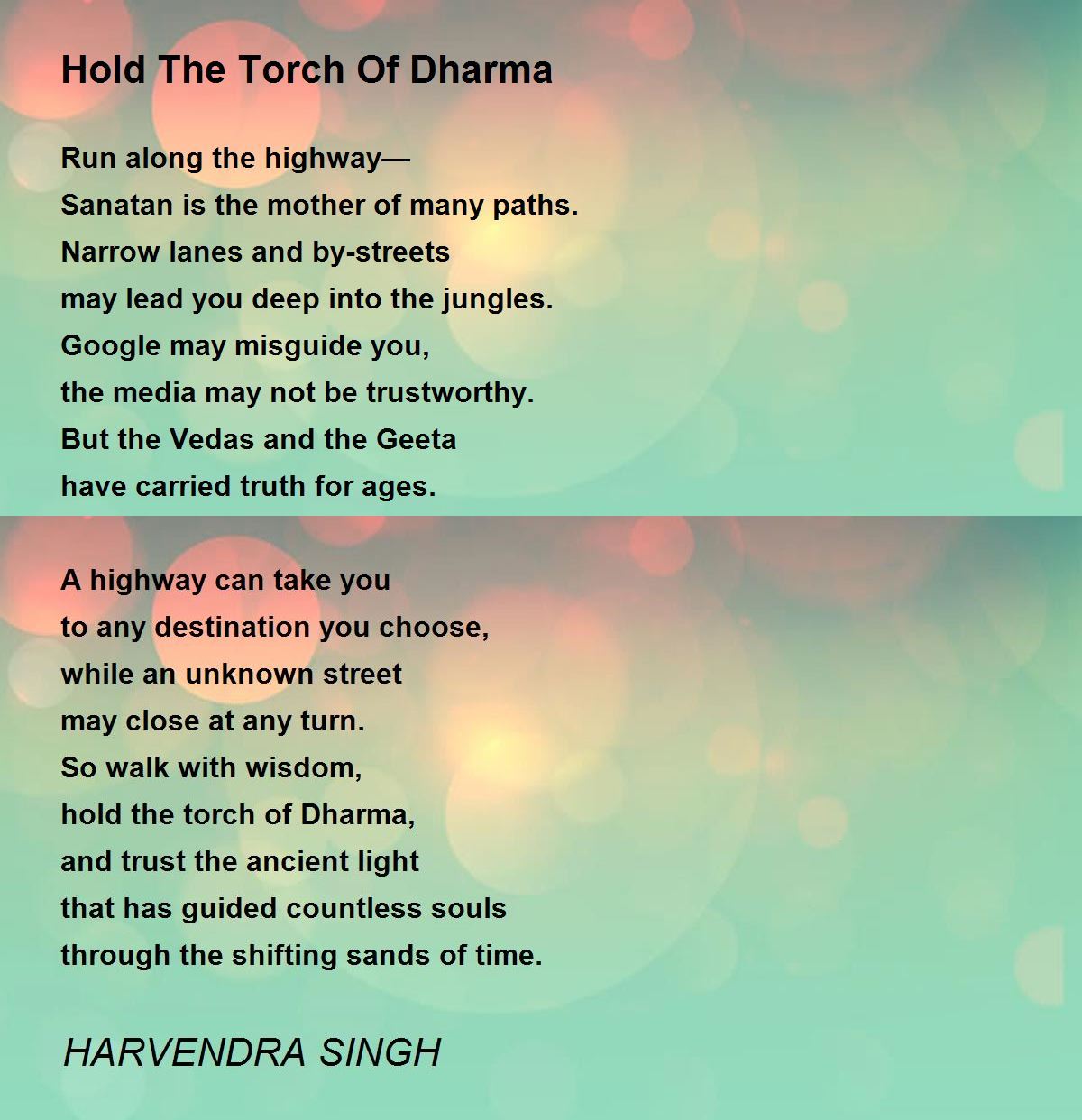 Hold The Torch Of Dharma

Run along the highway—
Sanatan is the mother of many paths.
Narrow lanes and by-streets
may lead you deep into the jungles.
Google may misguide you,
the media may not be trustworthy.
But the Vedas and the Geeta
have carried truth for ages.

A highway can take you
to any destination you choose,
while an unknown street
may close at any turn.
So walk with wisdom,
hold the torch of Dharma,
and trust the ancient light
that has guided countless souls
through the shifting sands of time.

HARVENDRA SINGH